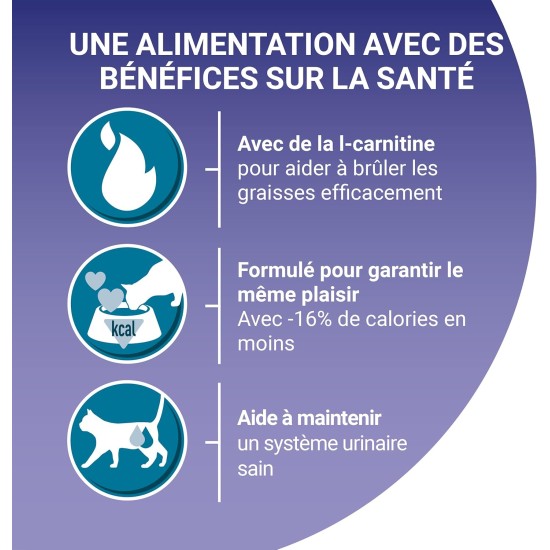 UNE ALIMENTATION AVEC DES BÉNÉFICES SUR LA SANTÉ

Avec de la l-carnitine pour aider à brûler les graisses efficacement

kcal

Formulé pour garantir le même plaisir
Avec -16% de calories en moins

Aide à maintenir un système urinaire sain